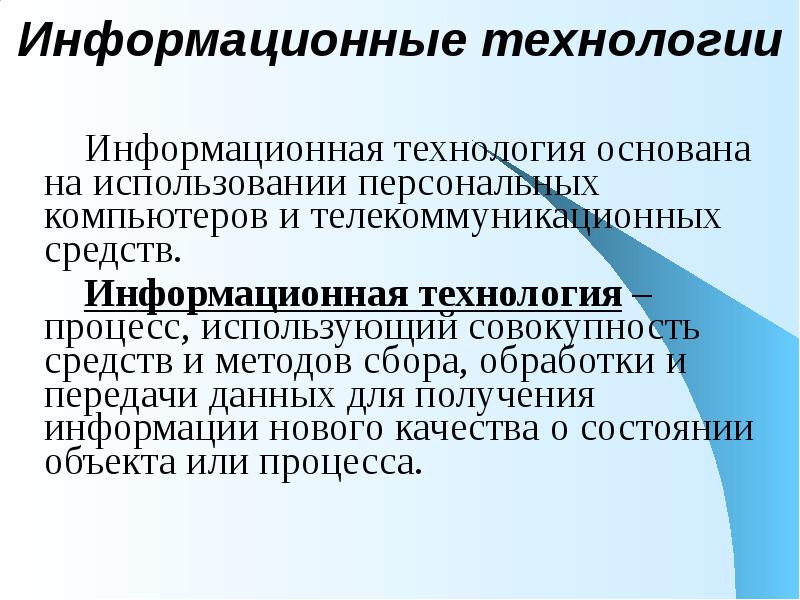 Информационные технологии

Информационная технология основана на использовании персональных компьютеров и телекоммуникационных средств.

Информационная технология – процесс, использующий совокупность средств и методов сбора, обработки и передачи данных для получения информации нового качества о состоянии объекта или процесса.